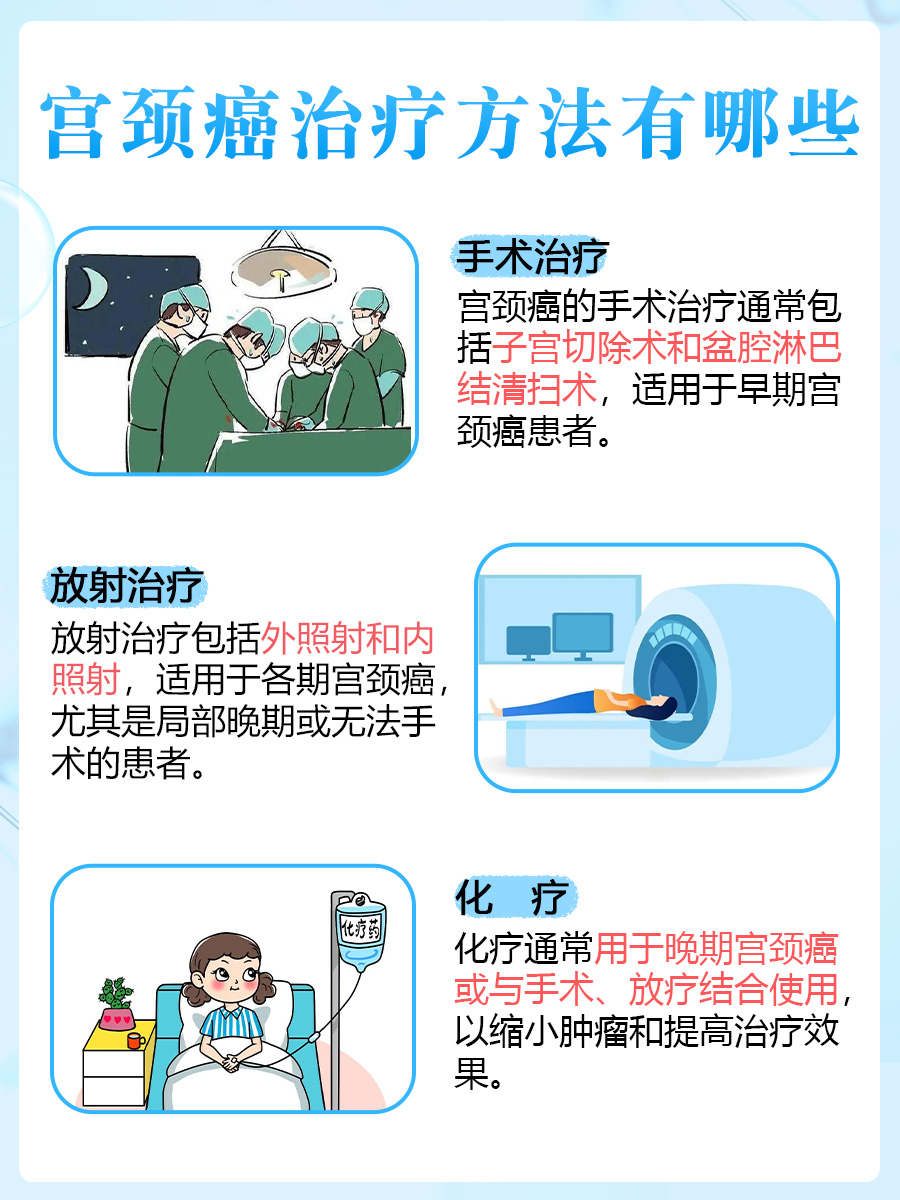 宫颈癌治疗方法有哪些

手术治疗

宫颈癌的手术治疗通常包括子宫切除术和盆腔淋巴结清扫术，适用于早期宫颈癌患者。

放射治疗

放射治疗包括外照射和内照射，适用于各期宫颈癌，尤其是局部晚期或无法手术的患者。

化疗药

化　疗

化疗通常用于晚期宫颈癌或与手术、放疗结合使用，以缩小肿瘤和提高治疗效果。